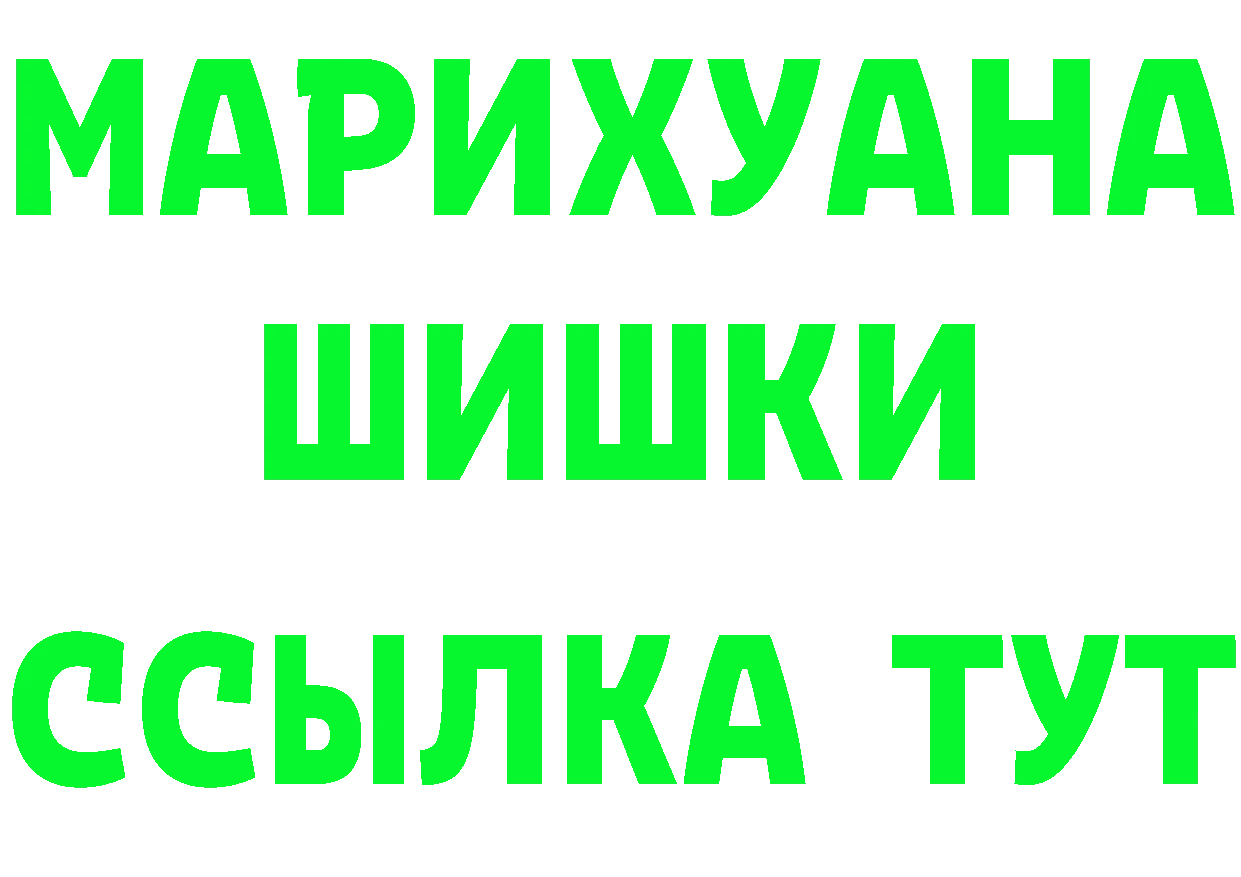 МАРИХУАНА
ШИШКИ
ССЫЛКА ТУТ